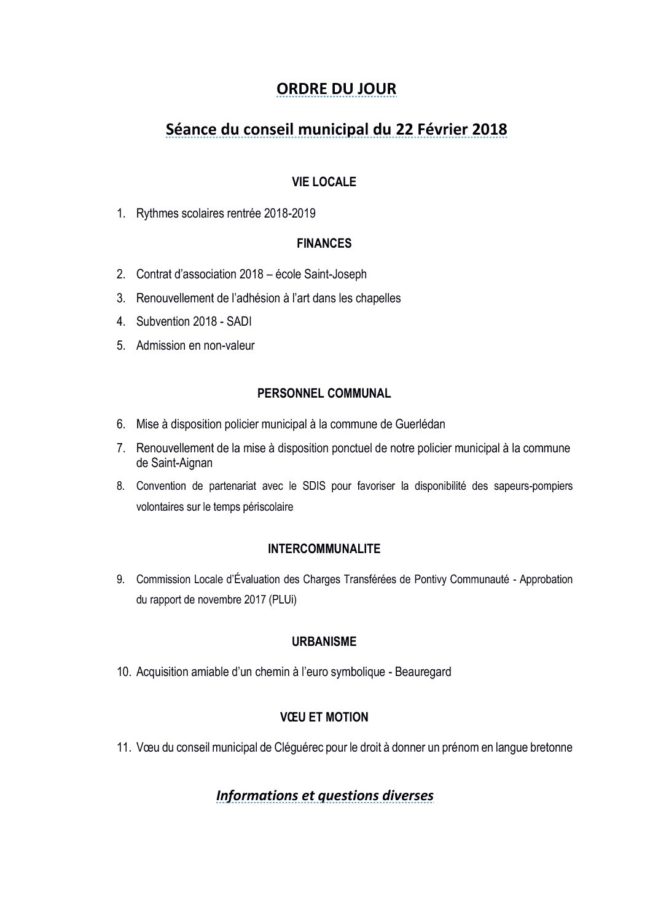 ORDRE DU JOUR

Séance du conseil municipal du 22 Février 2018

VIE LOCALE

1. Rythmes scolaires rentrée 2018-2019

FINANCES

2. Contrat d'association 2018 – école Saint-Joseph
3. Renouvellement de l'adhésion à l'art dans les chapelles
4. Subvention 2018 - SADI
5. Admission en non-valeur

PERSONNEL COMMUNAL

6. Mise à disposition policier municipal à la commune de Guerlédan
7. Renouvellement de la mise à disposition ponctuel de notre policier municipal à la commune de Saint-Aignan
8. Convention de partenariat avec le SDIS pour favoriser la disponibilité des sapeurs-pompiers volontaires sur le temps périscolaire

INTERCOMMUNALITE

9. Commission Locale d'Évaluation des Charges Transférées de Pontivy Communauté - Approbation du rapport de novembre 2017 (PLUi)

URBANISME

10. Acquisition amiable d'un chemin à l'euro symbolique - Beauregard

VŒU ET MOTION

11. Vœu du conseil municipal de Cléguérec pour le droit à donner un prénom en langue bretonne

Informations et questions diverses